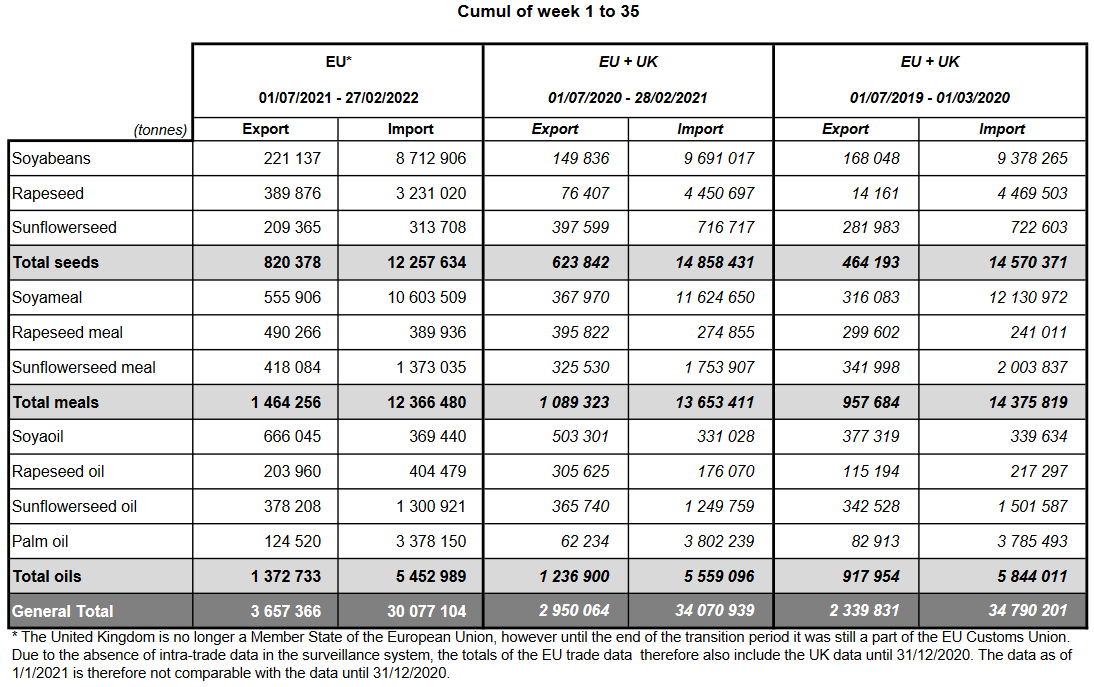 Cumul of week 1 to 35

| | EU* 01/07/2021 - 27/02/2022 | | EU + UK 01/07/2020 - 28/02/2021 | | EU + UK 01/07/2019 - 01/03/2020 | |
|---|---|---|---|---|---|---|
| (tonnes) | Export | Import | Export | Import | Export | Import |
| Soyabeans | 221 137 | 8 712 906 | 149 836 | 9 691 017 | 168 048 | 9 378 265 |
| Rapeseed | 389 876 | 3 231 020 | 76 407 | 4 450 697 | 14 161 | 4 469 503 |
| Sunflowerseed | 209 365 | 313 708 | 397 599 | 716 717 | 281 983 | 722 603 |
| Total seeds | 820 378 | 12 257 634 | 623 842 | 14 858 431 | 464 193 | 14 570 371 |
| Soyameal | 555 906 | 10 603 509 | 367 970 | 11 624 650 | 316 083 | 12 130 972 |
| Rapeseed meal | 490 266 | 389 936 | 395 822 | 274 855 | 299 602 | 241 011 |
| Sunflowerseed meal | 418 084 | 1 373 035 | 325 530 | 1 753 907 | 341 998 | 2 003 837 |
| Total meals | 1 464 256 | 12 366 480 | 1 089 323 | 13 653 411 | 957 684 | 14 375 819 |
| Soyaoil | 666 045 | 369 440 | 503 301 | 331 028 | 377 319 | 339 634 |
| Rapeseed oil | 203 960 | 404 479 | 305 625 | 176 070 | 115 194 | 217 297 |
| Sunflowerseed oil | 378 208 | 1 300 921 | 365 740 | 1 249 759 | 342 528 | 1 501 587 |
| Palm oil | 124 520 | 3 378 150 | 62 234 | 3 802 239 | 82 913 | 3 785 493 |
| Total oils | 1 372 733 | 5 452 989 | 1 236 900 | 5 559 096 | 917 954 | 5 844 011 |
| General Total | 3 657 366 | 30 077 104 | 2 950 064 | 34 070 939 | 2 339 831 | 34 790 201 |

* The United Kingdom is no longer a Member State of the European Union, however until the end of the transition period it was still a part of the EU Customs Union. Due to the absence of intra-trade data in the surveillance system, the totals of the EU trade data therefore also include the UK data until 31/12/2020. The data as of 1/1/2021 is therefore not comparable with the data until 31/12/2020.